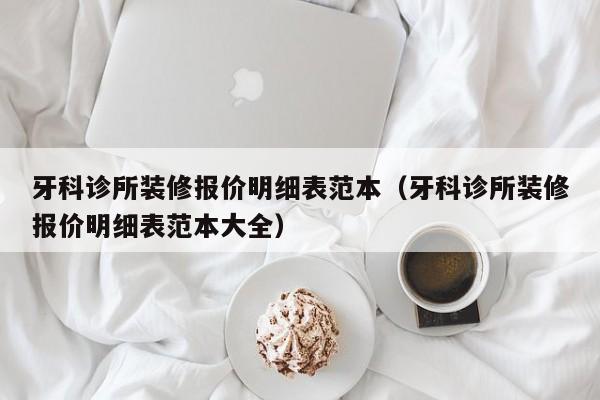 牙科诊所装修报价明细表范本（牙科诊所装修报价明细表范本大全）